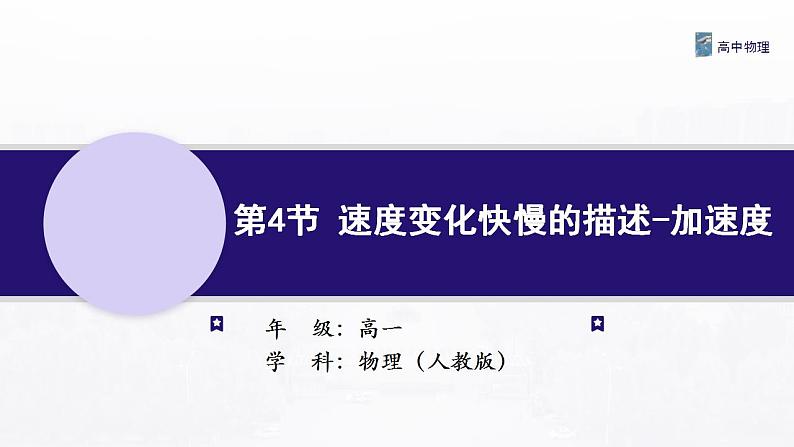 高中物理

第4节 速度变化快慢的描述-加速度

年 级：高一
学 科：物理（人教版）